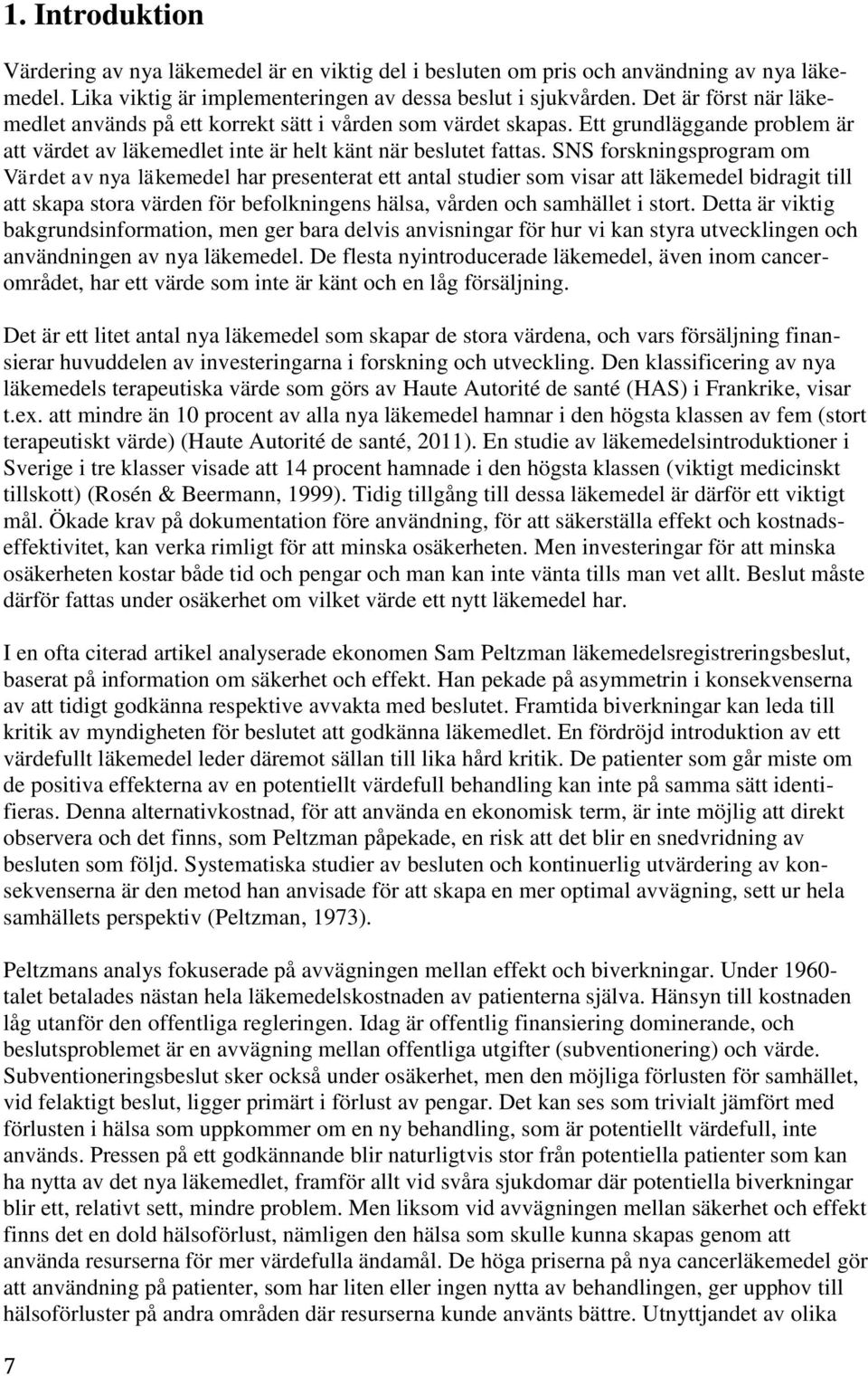 1. Introduktion

Värdering av nya läkemedel är en viktig del i besluten om pris och användning av nya läkemedel. Lika viktig är implementeringen av dessa beslut i sjukvården. Det är först när läkemedlet används på ett korrekt sätt i vården som värdet skapas. Ett grundläggande problem är att värdet av läkemedlet inte är helt känt när beslutet fattas. SNS forskningsprogram om Värdet av nya läkemedel har presenterat ett antal studier som visar att läkemedel bidragit till att skapa stora värden för befolkningens hälsa, vården och samhället i stort. Detta är viktig bakgrundsinformation, men ger bara delvis anvisningar för hur vi kan styra utvecklingen och användningen av nya läkemedel. De flesta nyintroducerade läkemedel, även inom cancerområdet, har ett värde som inte är känt och en låg försäljning.

Det är ett litet antal nya läkemedel som skapar de stora värdena, och vars försäljning finansierar huvuddelen av investeringarna i forskning och utveckling. Den klassificering av nya läkemedels terapeutiska värde som görs av Haute Autorité de santé (HAS) i Frankrike, visar t.ex. att mindre än 10 procent av alla nya läkemedel hamnar i den högsta klassen av fem (stort terapeutiskt värde) (Haute Autorité de santé, 2011). En studie av läkemedelsintroduktioner i Sverige i tre klasser visade att 14 procent hamnade i den högsta klassen (viktigt medicinskt tillskott) (Rosén & Beermann, 1999). Tidig tillgång till dessa läkemedel är därför ett viktigt mål. Ökade krav på dokumentation före användning, för att säkerställa effekt och kostnadseffektivitet, kan verka rimligt för att minska osäkerheten. Men investeringar för att minska osäkerheten kostar både tid och pengar och man kan inte vänta tills man vet allt. Beslut måste därför fattas under osäkerhet om vilket värde ett nytt läkemedel har.

I en ofta citerad artikel analyserade ekonomen Sam Peltzman läkemedelsregistreringsbeslut, baserat på information om säkerhet och effekt. Han pekade på asymmetrin i konsekvenserna av att tidigt godkänna respektive avvakta med beslutet. Framtida biverkningar kan leda till kritik av myndigheten för beslutet att godkänna läkemedlet. En fördröjd introduktion av ett värdefullt läkemedel leder däremot sällan till lika hård kritik. De patienter som går miste om de positiva effekterna av en potentiellt värdefull behandling kan inte på samma sätt identifieras. Denna alternativkostnad, för att använda en ekonomisk term, är inte möjlig att direkt observera och det finns, som Peltzman påpekade, en risk att det blir en snedvridning av besluten som följd. Systematiska studier av besluten och kontinuerlig utvärdering av konsekvenserna är den metod han anvisade för att skapa en mer optimal avvägning, sett ur hela samhällets perspektiv (Peltzman, 1973).

Peltzmans analys fokuserade på avvägningen mellan effekt och biverkningar. Under 1960-talet betalades nästan hela läkemedelskostnaden av patienterna själva. Hänsyn till kostnaden låg utanför den offentliga regleringen. Idag är offentlig finansiering dominerande, och beslutsproblemet är en avvägning mellan offentliga utgifter (subventionering) och värde. Subventioneringsbeslut sker också under osäkerhet, men den möjliga förlusten för samhället, vid felaktigt beslut, ligger primärt i förlust av pengar. Det kan ses som trivialt jämfört med förlusten i hälsa som uppkommer om en ny behandling, som är potentiellt värdefull, inte används. Pressen på ett godkännande blir naturligtvis stor från potentiella patienter som kan ha nytta av det nya läkemedlet, framför allt vid svåra sjukdomar där potentiella biverkningar blir ett, relativt sett, mindre problem. Men liksom vid avvägningen mellan säkerhet och effekt finns det en dold hälsoförlust, nämligen den hälsa som skulle kunna skapas genom att använda resurserna för mer värdefulla ändamål. De höga priserna på nya cancerläkemedel gör att användning på patienter, som har liten eller ingen nytta av behandlingen, ger upphov till hälsoförluster på andra områden där resurserna kunde använts bättre. Utnyttjandet av olika

7